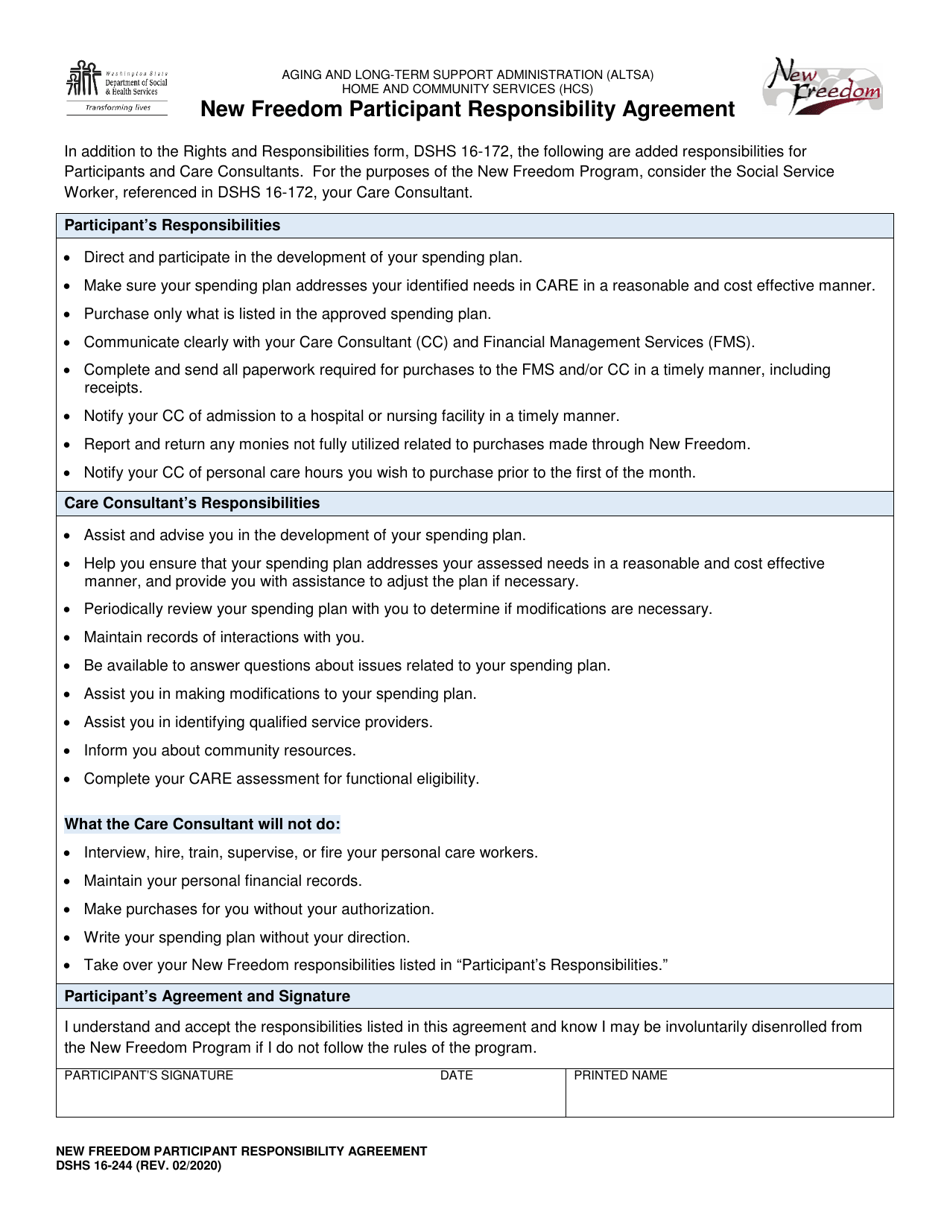 Washington State Department of Social & Health Services
Transforming lives

AGING AND LONG-TERM SUPPORT ADMINISTRATION (ALTSA)
HOME AND COMMUNITY SERVICES (HCS)
New Freedom Participant Responsibility Agreement

New Freedom

In addition to the Rights and Responsibilities form, DSHS 16-172, the following are added responsibilities for Participants and Care Consultants. For the purposes of the New Freedom Program, consider the Social Service Worker, referenced in DSHS 16-172, your Care Consultant.

Participant's Responsibilities

• Direct and participate in the development of your spending plan.
• Make sure your spending plan addresses your identified needs in CARE in a reasonable and cost effective manner.
• Purchase only what is listed in the approved spending plan.
• Communicate clearly with your Care Consultant (CC) and Financial Management Services (FMS).
• Complete and send all paperwork required for purchases to the FMS and/or CC in a timely manner, including receipts.
• Notify your CC of admission to a hospital or nursing facility in a timely manner.
• Report and return any monies not fully utilized related to purchases made through New Freedom.
• Notify your CC of personal care hours you wish to purchase prior to the first of the month.

Care Consultant's Responsibilities

• Assist and advise you in the development of your spending plan.
• Help you ensure that your spending plan addresses your assessed needs in a reasonable and cost effective manner, and provide you with assistance to adjust the plan if necessary.
• Periodically review your spending plan with you to determine if modifications are necessary.
• Maintain records of interactions with you.
• Be available to answer questions about issues related to your spending plan.
• Assist you in making modifications to your spending plan.
• Assist you in identifying qualified service providers.
• Inform you about community resources.
• Complete your CARE assessment for functional eligibility.

What the Care Consultant will not do:

• Interview, hire, train, supervise, or fire your personal care workers.
• Maintain your personal financial records.
• Make purchases for you without your authorization.
• Write your spending plan without your direction.
• Take over your New Freedom responsibilities listed in "Participant's Responsibilities."

Participant's Agreement and Signature

I understand and accept the responsibilities listed in this agreement and know I may be involuntarily disenrolled from the New Freedom Program if I do not follow the rules of the program.

PARTICIPANT'S SIGNATURE
DATE
PRINTED NAME

NEW FREEDOM PARTICIPANT RESPONSIBILITY AGREEMENT
DSHS 16-244 (REV. 02/2020)